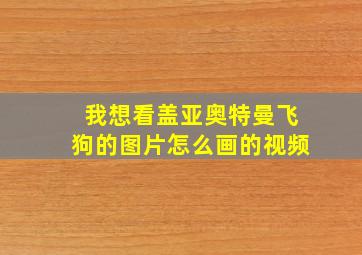 我想看盖亚奥特曼飞狗的图片怎么画的视频